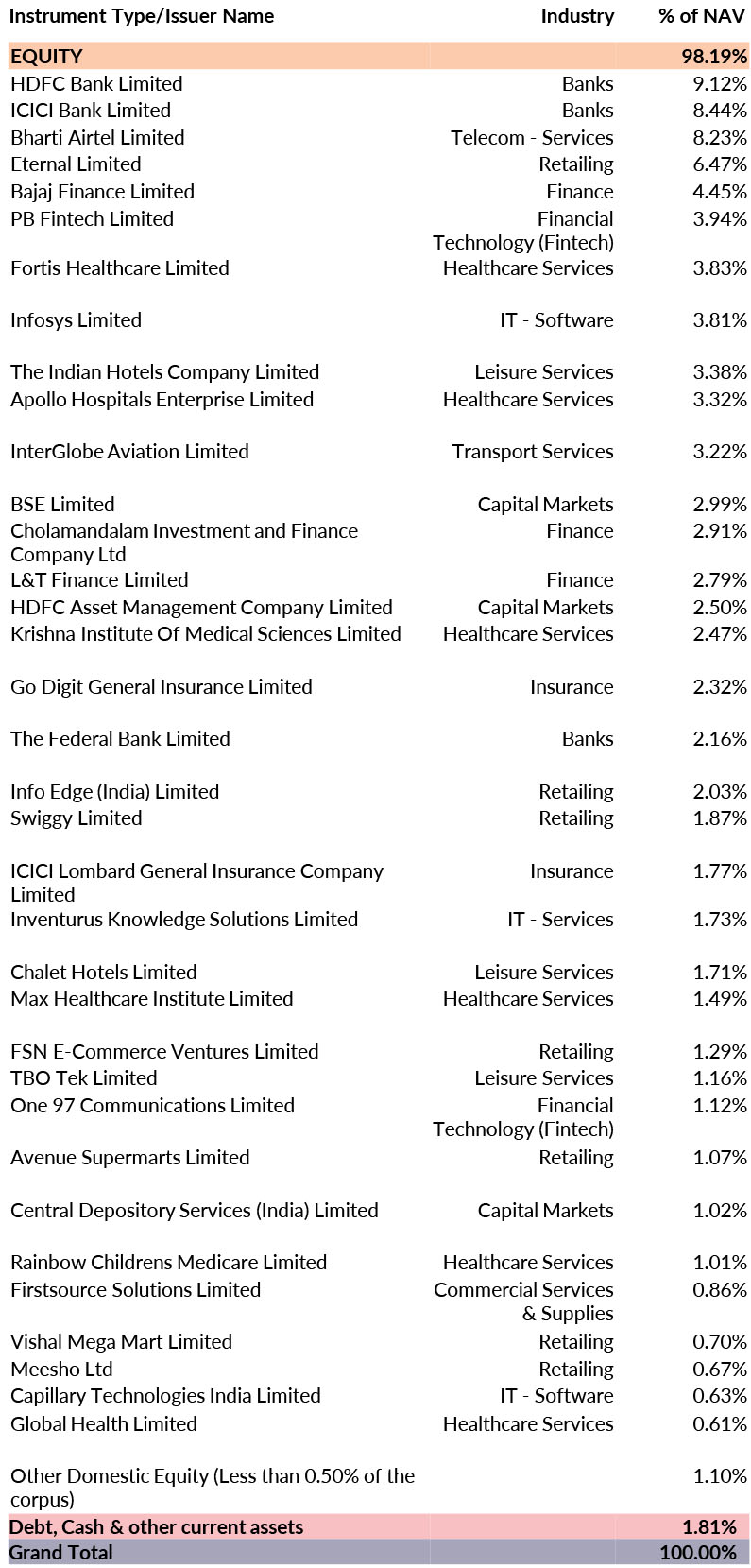 | Instrument Type/Issuer Name | Industry | % of NAV |
|---|---|---|
| EQUITY | | 98.19% |
| HDFC Bank Limited | Banks | 9.12% |
| ICICI Bank Limited | Banks | 8.44% |
| Bharti Airtel Limited | Telecom - Services | 8.23% |
| Eternal Limited | Retailing | 6.47% |
| Bajaj Finance Limited | Finance | 4.45% |
| PB Fintech Limited | Financial Technology (Fintech) | 3.94% |
| Fortis Healthcare Limited | Healthcare Services | 3.83% |
| Infosys Limited | IT - Software | 3.81% |
| The Indian Hotels Company Limited | Leisure Services | 3.38% |
| Apollo Hospitals Enterprise Limited | Healthcare Services | 3.32% |
| InterGlobe Aviation Limited | Transport Services | 3.22% |
| BSE Limited | Capital Markets | 2.99% |
| Cholamandalam Investment and Finance Company Ltd | Finance | 2.91% |
| L&T Finance Limited | Finance | 2.79% |
| HDFC Asset Management Company Limited | Capital Markets | 2.50% |
| Krishna Institute Of Medical Sciences Limited | Healthcare Services | 2.47% |
| Go Digit General Insurance Limited | Insurance | 2.32% |
| The Federal Bank Limited | Banks | 2.16% |
| Info Edge (India) Limited | Retailing | 2.03% |
| Swiggy Limited | Retailing | 1.87% |
| ICICI Lombard General Insurance Company Limited | Insurance | 1.77% |
| Inventurus Knowledge Solutions Limited | IT - Services | 1.73% |
| Chalet Hotels Limited | Leisure Services | 1.71% |
| Max Healthcare Institute Limited | Healthcare Services | 1.49% |
| FSN E-Commerce Ventures Limited | Retailing | 1.29% |
| TBO Tek Limited | Leisure Services | 1.16% |
| One 97 Communications Limited | Financial Technology (Fintech) | 1.12% |
| Avenue Supermarts Limited | Retailing | 1.07% |
| Central Depository Services (India) Limited | Capital Markets | 1.02% |
| Rainbow Childrens Medicare Limited | Healthcare Services | 1.01% |
| Firstsource Solutions Limited | Commercial Services & Supplies | 0.86% |
| Vishal Mega Mart Limited | Retailing | 0.70% |
| Meesho Ltd | Retailing | 0.67% |
| Capillary Technologies India Limited | IT - Software | 0.63% |
| Global Health Limited | Healthcare Services | 0.61% |
| Other Domestic Equity (Less than 0.50% of the corpus) | | 1.10% |
| Debt, Cash & other current assets | | 1.81% |
| Grand Total | | 100.00% |